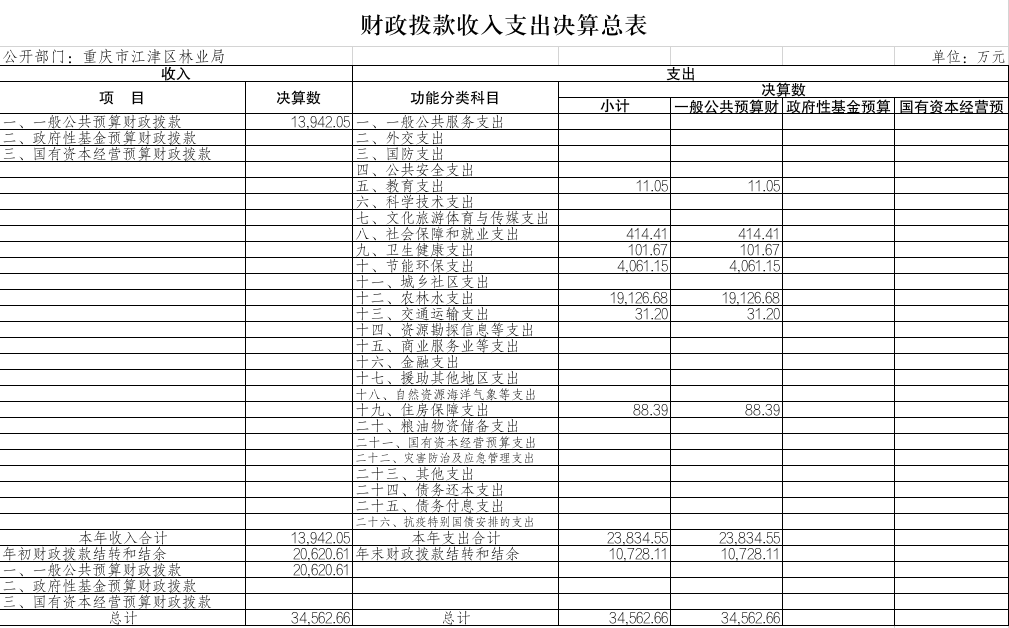 财政拨款收入支出决算总表

公开部门：重庆市江津区林业局 单位：万元

| 收入 | | 支出 | | | | |
|---|---|---|---|---|---|---|
| 项 目 | 决算数 | 功能分类科目 | 决算数 | | | |
| | | | 小计 | 一般公共预算财 | 政府性基金预算 | 国有资本经营预 |
| 一、一般公共预算财政拨款 | 13,942.05 | 一、一般公共服务支出 | | | | |
| 二、政府性基金预算财政拨款 | | 二、外交支出 | | | | |
| 三、国有资本经营预算财政拨款 | | 三、国防支出 | | | | |
| | | 四、公共安全支出 | | | | |
| | | 五、教育支出 | 11.05 | 11.05 | | |
| | | 六、科学技术支出 | | | | |
| | | 七、文化旅游体育与传媒支出 | | | | |
| | | 八、社会保障和就业支出 | 414.41 | 414.41 | | |
| | | 九、卫生健康支出 | 101.67 | 101.67 | | |
| | | 十、节能环保支出 | 4,061.15 | 4,061.15 | | |
| | | 十一、城乡社区支出 | | | | |
| | | 十二、农林水支出 | 19,126.68 | 19,126.68 | | |
| | | 十三、交通运输支出 | 31.20 | 31.20 | | |
| | | 十四、资源勘探信息等支出 | | | | |
| | | 十五、商业服务业等支出 | | | | |
| | | 十六、金融支出 | | | | |
| | | 十七、援助其他地区支出 | | | | |
| | | 十八、自然资源海洋气象等支出 | | | | |
| | | 十九、住房保障支出 | 88.39 | 88.39 | | |
| | | 二十、粮油物资储备支出 | | | | |
| | | 二十一、国有资本经营预算支出 | | | | |
| | | 二十二、灾害防治及应急管理支出 | | | | |
| | | 二十三、其他支出 | | | | |
| | | 二十四、债务还本支出 | | | | |
| | | 二十五、债务付息支出 | | | | |
| | | 二十六、抗疫特别国债安排的支出 | | | | |
| 本年收入合计 | 13,942.05 | 本年支出合计 | 23,834.55 | 23,834.55 | | |
| 年初财政拨款结转和结余 | 20,620.61 | 年末财政拨款结转和结余 | 10,728.11 | 10,728.11 | | |
| 一、一般公共预算财政拨款 | 20,620.61 | | | | | |
| 二、政府性基金预算财政拨款 | | | | | | |
| 三、国有资本经营预算财政拨款 | | | | | | |
| 总计 | 34,562.66 | 总计 | 34,562.66 | 34,562.66 | | |